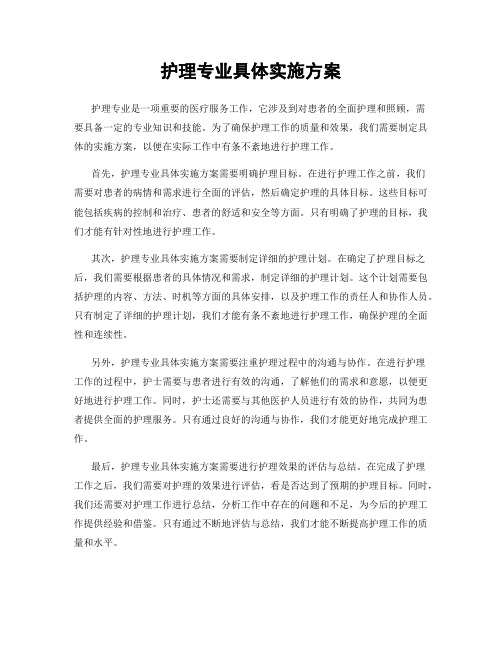 护理专业具体实施方案

护理专业是一项重要的医疗服务工作，它涉及到对患者的全面护理和照顾，需要具备一定的专业知识和技能。为了确保护理工作的质量和效果，我们需要制定具体的实施方案，以便在实际工作中有条不紊地进行护理工作。

首先，护理专业具体实施方案需要明确护理目标。在进行护理工作之前，我们需要对患者的病情和需求进行全面的评估，然后确定护理的具体目标。这些目标可能包括疾病的控制和治疗、患者的舒适和安全等方面。只有明确了护理的目标，我们才能有针对性地进行护理工作。

其次，护理专业具体实施方案需要制定详细的护理计划。在确定了护理目标之后，我们需要根据患者的具体情况和需求，制定详细的护理计划。这个计划需要包括护理的内容、方法、时机等方面的具体安排，以及护理工作的责任人和协作人员。只有制定了详细的护理计划，我们才能有条不紊地进行护理工作，确保护理的全面性和连续性。

另外，护理专业具体实施方案需要注重护理过程中的沟通与协作。在进行护理工作的过程中，护士需要与患者进行有效的沟通，了解他们的需求和意愿，以便更好地进行护理工作。同时，护士还需要与其他医护人员进行有效的协作，共同为患者提供全面的护理服务。只有通过良好的沟通与协作，我们才能更好地完成护理工作。

最后，护理专业具体实施方案需要进行护理效果的评估与总结。在完成了护理工作之后，我们需要对护理的效果进行评估，看是否达到了预期的护理目标。同时，我们还需要对护理工作进行总结，分析工作中存在的问题和不足，为今后的护理工作提供经验和借鉴。只有通过不断地评估与总结，我们才能不断提高护理工作的质量和水平。